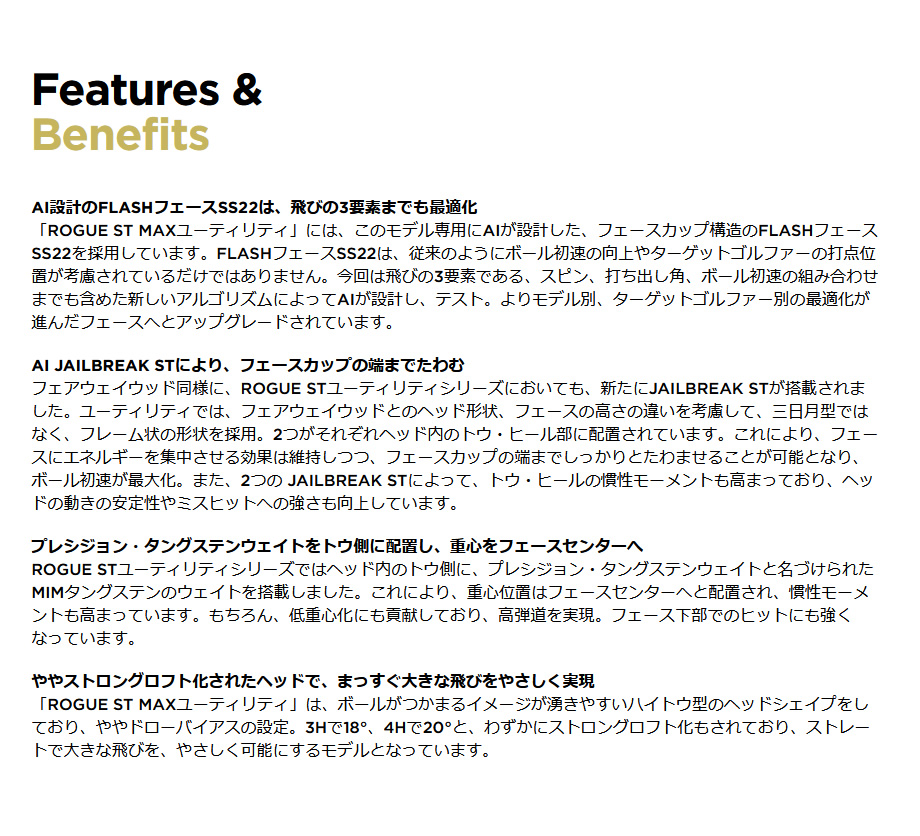 Features &
Benefits

AI設計のFLASHフェースSS22は、飛びの3要素までも最適化
「ROGUE ST MAXユーティリティ」には、このモデル専用にAIが設計した、フェースカップ構造のFLASHフェースSS22を採用しています。FLASHフェースSS22は、従来のようにボール初速の向上やターゲットゴルファーの打点位置が考慮されているだけではありません。今回は飛びの3要素である、スピン、打ち出し角、ボール初速の組み合わせまでも含めた新しいアルゴリズムによってAIが設計し、テスト。よりモデル別、ターゲットゴルファー別の最適化が進んだフェースへとアップグレードされています。

AI JAILBREAK STにより、フェースカップの端までたわむ
フェアウェイウッド同様に、ROGUE STユーティリティシリーズにおいても、新たにJAILBREAK STが搭載されました。ユーティリティでは、フェアウェイウッドとのヘッド形状、フェースの高さの違いを考慮して、三日月型ではなく、フレーム状の形状を採用。2つがそれぞれヘッド内のトウ・ヒール部に配置されています。これにより、フェースにエネルギーを集中させる効果は維持しつつ、フェースカップの端までしっかりとたわませることが可能となり、ボール初速が最大化。また、2つの JAILBREAK STによって、トウ・ヒールの慣性モーメントも高まっており、ヘッドの動きの安定性やミスヒットへの強さも向上しています。

プレシジョン・タングステンウェイトをトウ側に配置し、重心をフェースセンターへ
ROGUE STユーティリティシリーズではヘッド内のトウ側に、プレシジョン・タングステンウェイトと名づけられたMIMタングステンのウェイトを搭載しました。これにより、重心位置はフェースセンターへと配置され、慣性モーメントも高まっています。もちろん、低重心化にも貢献しており、高弾道を実現。フェース下部でのヒットにも強くなっています。

ややストロングロフト化されたヘッドで、まっすぐ大きな飛びをやさしく実現
「ROGUE ST MAXユーティリティ」は、ボールがつかまるイメージが湧きやすいハイトウ型のヘッドシェイプをしており、ややドローバイアスの設定。3Hで18°、4Hで20°と、わずかにストロングロフト化もされており、ストレートで大きな飛びを、やさしく可能にするモデルとなっています。